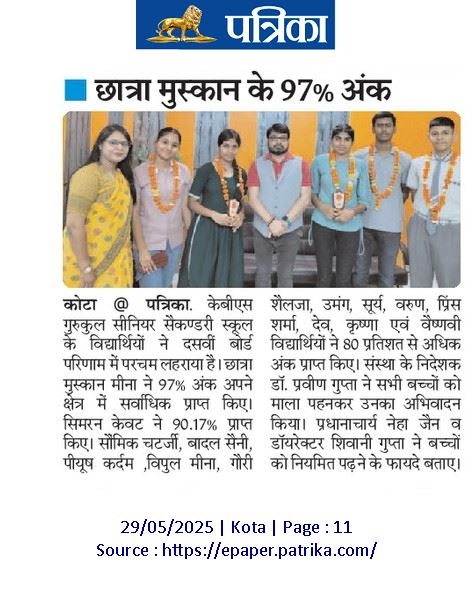 पत्रिका

छात्रा मुस्कान के 97% अंक

कोटा @ पत्रिका. केबीएस गुरुकुल सीनियर सैकण्डरी स्कूल के विद्यार्थियों ने दसवीं बोर्ड परिणाम में परचम लहराया है। छात्रा मुस्कान मीना ने 97% अंक अपने क्षेत्र में सर्वाधिक प्राप्त किए। सिमरन केवट ने 90.17% प्राप्त किए। सौमिक चटर्जी, बादल सैनी, पीयूष कर्दम ,विपुल मीना, गौरी शैलजा, उमंग, सूर्य, वरुण, प्रिंस शर्मा, देव, कृष्णा एवं वैष्णवी विद्यार्थियों ने 80 प्रतिशत से अधिक अंक प्राप्त किए। संस्था के निदेशक डॉ. प्रवीण गुप्ता ने सभी बच्चों को माला पहनकर उनका अभिवादन किया। प्रधानाचार्य नेहा जैन व डॉयरेक्टर शिवानी गुप्ता ने बच्चों को नियमित पढ़ने के फायदे बताए।

29/05/2025 | Kota | Page : 11
Source : https://epaper.patrika.com/